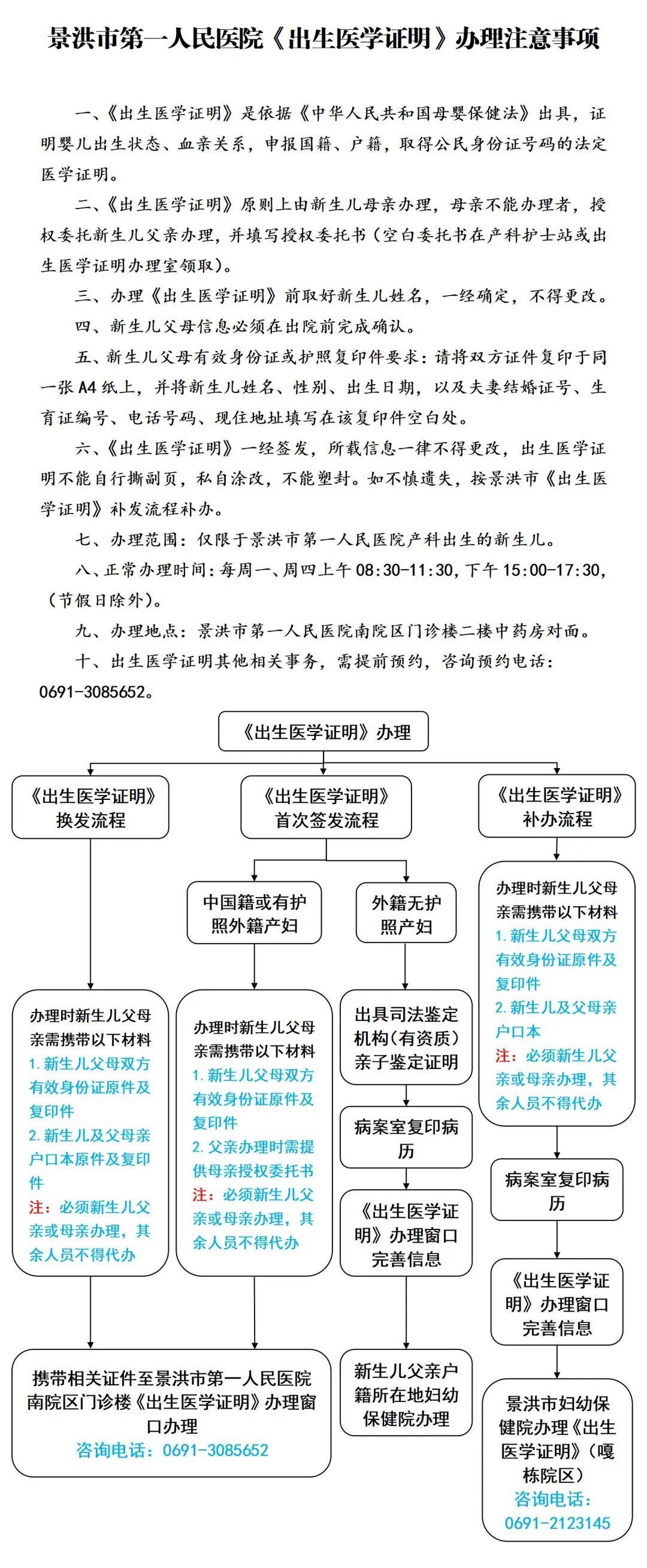 景洪市第一人民医院《出生医学证明》办理注意事项

一、《出生医学证明》是依据《中华人民共和国母婴保健法》出具，证明婴儿出生状态、血亲关系，申报国籍、户籍，取得公民身份证号码的法定医学证明。

二、《出生医学证明》原则上由新生儿母亲办理，母亲不能办理者，授权委托新生儿父亲办理，并填写授权委托书（空白委托书在产科护士站或出生医学证明办理室领取）。

三、办理《出生医学证明》前取好新生儿姓名，一经确定，不得更改。

四、新生儿父母信息必须在出院前完成确认。

五、新生儿父母有效身份证或护照复印件要求：请将双方证件复印于同一张 A4 纸上，并将新生儿姓名、性别、出生日期，以及夫妻结婚证号、生育证编号、电话号码、现住地址填写在该复印件空白处。

六、《出生医学证明》一经签发，所载信息一律不得更改，出生医学证明不能自行撕副页，私自涂改，不能塑封。如不慎遗失，按景洪市《出生医学证明》补发流程补办。

七、办理范围：仅限于景洪市第一人民医院产科出生的新生儿。

八、正常办理时间：每周一、周四上午 08:30-11:30，下午 15:00-17:30，（节假日除外）。

九、办理地点：景洪市第一人民医院南院区门诊楼二楼中药房对面。

十、出生医学证明其他相关事务，需提前预约，咨询预约电话：0691-3085652。

《出生医学证明》办理

《出生医学证明》换发流程

办理时新生儿父母亲需携带以下材料
1. 新生儿父母双方有效身份证原件及复印件
2. 新生儿及父母亲户口本原件及复印件
注：必须新生儿父亲或母亲办理，其余人员不得代办

《出生医学证明》首次签发流程

中国籍或有护照外籍产妇

办理时新生儿父母亲需携带以下材料
1. 新生儿父母双方有效身份证原件及复印件
2. 父亲办理时需提供母亲授权委托书
注：必须新生儿父亲或母亲办理，其余人员不得代办

携带相关证件至景洪市第一人民医院南院区门诊楼《出生医学证明》办理窗口办理
咨询电话：0691-3085652

外籍无护照产妇

出具司法鉴定机构（有资质）亲子鉴定证明

病案室复印病历

《出生医学证明》办理窗口完善信息

新生儿父亲户籍所在地妇幼保健院办理

《出生医学证明》补办流程

办理时新生儿父母亲需携带以下材料
1. 新生儿父母双方有效身份证原件及复印件
2. 新生儿及父母亲户口本
注：必须新生儿父亲或母亲办理，其余人员不得代办

病案室复印病历

《出生医学证明》办理窗口完善信息

景洪市妇幼保健院办理《出生医学证明》（嘎栋院区）
咨询电话：0691-2123145